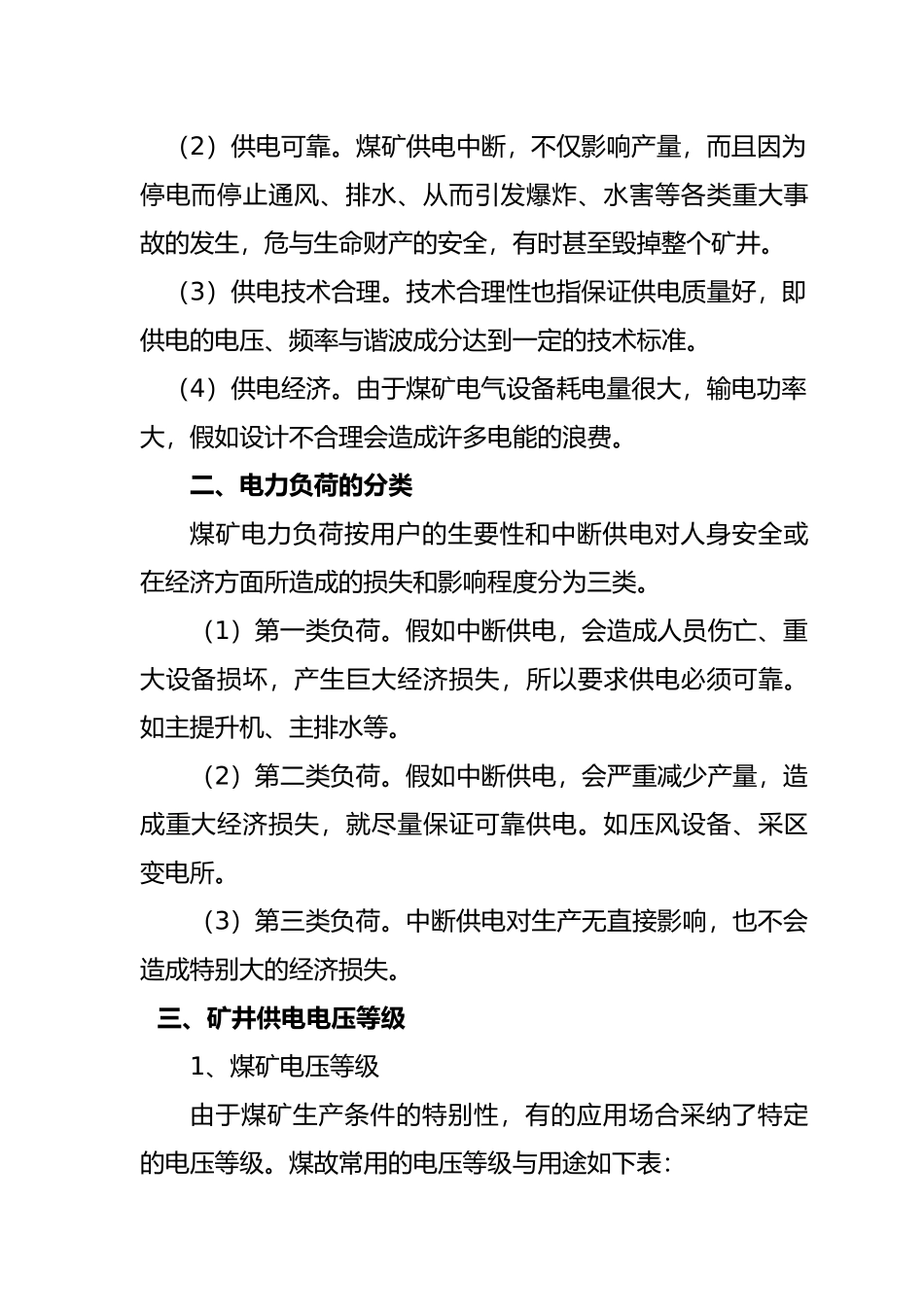 （2）供电可靠。煤矿供电中断，不仅影响产量，而且因为停电而停止通风、排水、从而引发爆炸、水害等各类重大事故的发生，危与生命财产的安全，有时甚至毁掉整个矿井。

（3）供电技术合理。技术合理性也指保证供电质量好，即供电的电压、频率与谐波成分达到一定的技术标准。

（4）供电经济。由于煤矿电气设备耗电量很大，输电功率大，假如设计不合理会造成许多电能的浪费。

二、电力负荷的分类

煤矿电力负荷按用户的生要性和中断供电对人身安全或在经济方面所造成的损失和影响程度分为三类。

（1）第一类负荷。假如中断供电，会造成人员伤亡、重大设备损坏，产生巨大经济损失，所以要求供电必须可靠。如主提升机、主排水等。

（2）第二类负荷。假如中断供电，会严重减少产量，造成重大经济损失，就尽量保证可靠供电。如压风设备、采区变电所。

（3）第三类负荷。中断供电对生产无直接影响，也不会造成特别大的经济损失。

三、矿井供电电压等级

1、煤矿电压等级

由于煤矿生产条件的特别性，有的应用场合采纳了特定的电压等级。煤故常用的电压等级与用途如下表：